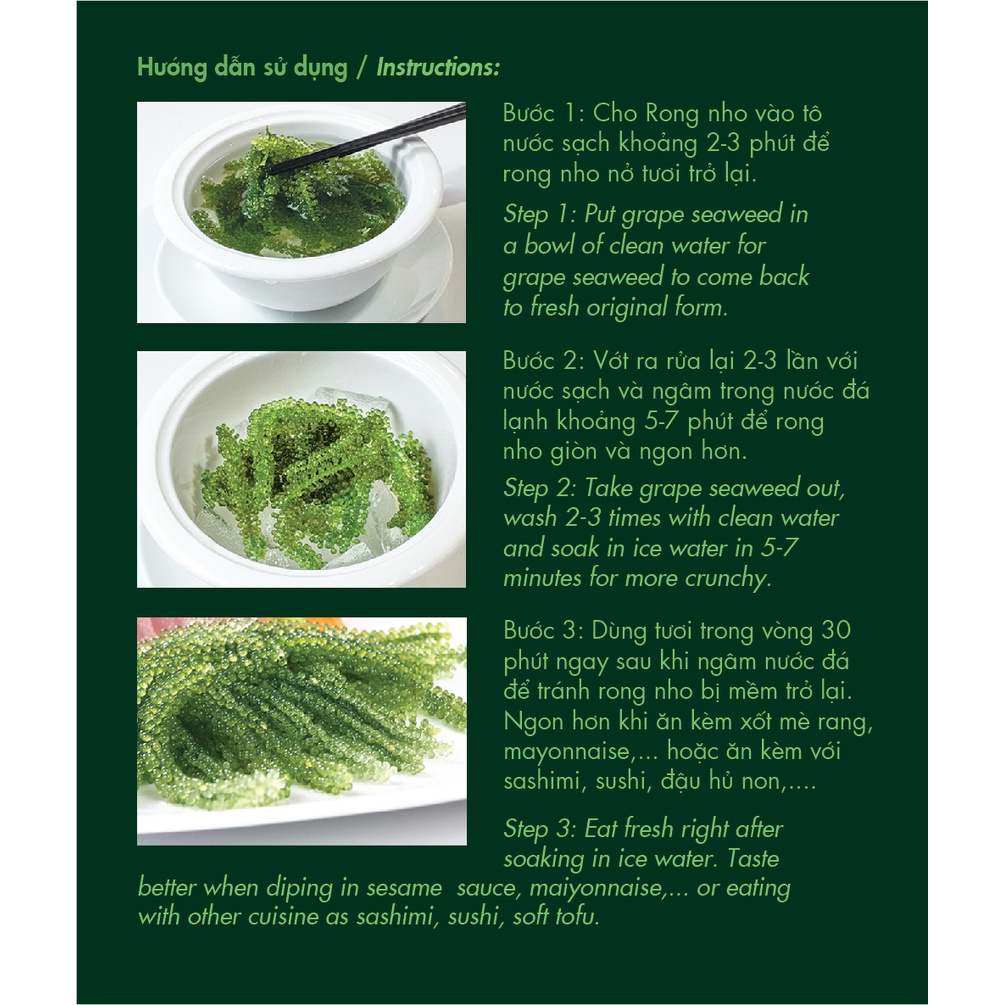 Hướng dẫn sử dụng / Instructions:

Bước 1: Cho Rong nho vào tô nước sạch khoảng 2-3 phút để rong nho nở tươi trở lại.

Step 1: Put grape seaweed in a bowl of clean water for grape seaweed to come back to fresh original form.

Bước 2: Vớt ra rửa lại 2-3 lần với nước sạch và ngâm trong nước đá lạnh khoảng 5-7 phút để rong nho giòn và ngon hơn.

Step 2: Take grape seaweed out, wash 2-3 times with clean water and soak in ice water in 5-7 minutes for more crunchy.

Bước 3: Dùng tươi trong vòng 30 phút ngay sau khi ngâm nước đá để tránh rong nho bị mềm trở lại. Ngon hơn khi ăn kèm xốt mè rang, mayonnaise,... hoặc ăn kèm với sashimi, sushi, đậu hủ non,....

Step 3: Eat fresh right after soaking in ice water. Taste better when diping in sesame sauce, maiyonnaise,... or eating with other cuisine as sashimi, sushi, soft tofu.